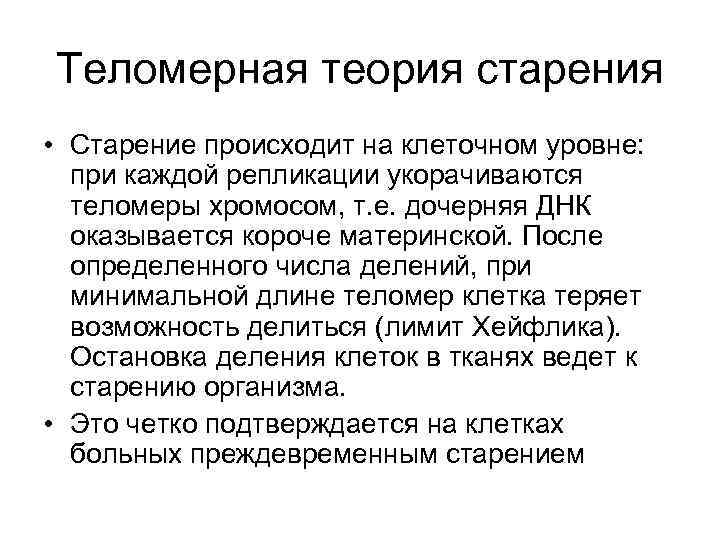 Теломерная теория старения

• Старение происходит на клеточном уровне: при каждой репликации укорачиваются теломеры хромосом, т.е. дочерняя ДНК оказывается короче материнской. После определенного числа делений, при минимальной длине теломер клетка теряет возможность делиться (лимит Хейфлика). Остановка деления клеток в тканях ведет к старению организма.
• Это четко подтверждается на клетках больных преждевременным старением